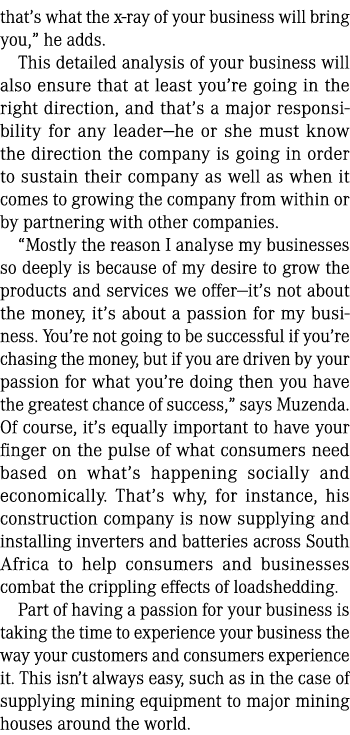 that's what the x-ray of your business will bring you," he adds.

This detailed analysis of your business will also ensure that at least you're going in the right direction, and that's a major responsibility for any leader—he or she must know the direction the company is going in order to sustain their company as well as when it comes to growing the company from within or by partnering with other companies.

"Mostly the reason I analyse my businesses so deeply is because of my desire to grow the products and services we offer—it's not about the money, it's about a passion for my business. You're not going to be successful if you're chasing the money, but if you are driven by your passion for what you're doing then you have the greatest chance of success," says Muzenda. Of course, it's equally important to have your finger on the pulse of what consumers need based on what's happening socially and economically. That's why, for instance, his construction company is now supplying and installing inverters and batteries across South Africa to help consumers and businesses combat the crippling effects of loadshedding.

Part of having a passion for your business is taking the time to experience your business the way your customers and consumers experience it. This isn't always easy, such as in the case of supplying mining equipment to major mining houses around the world.